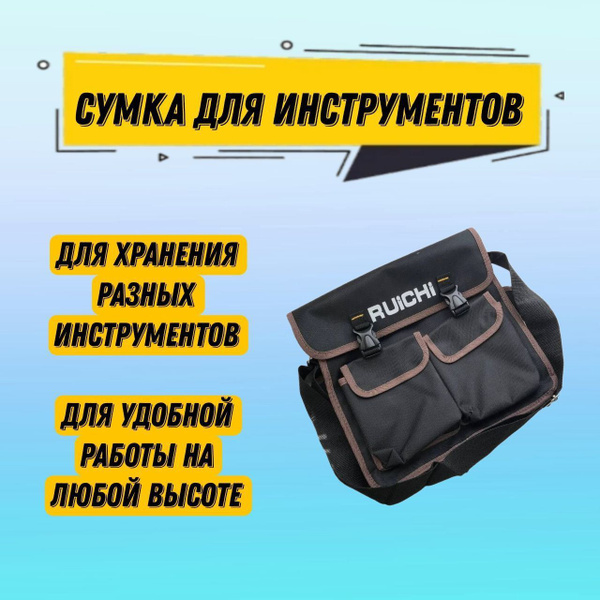 СУМКА ДЛЯ ИНСТРУМЕНТОВ

ДЛЯ ХРАНЕНИЯ РАЗНЫХ ИНСТРУМЕНТОВ

ДЛЯ УДОБНОЙ РАБОТЫ НА ЛЮБОЙ ВЫСОТЕ

RUICHI